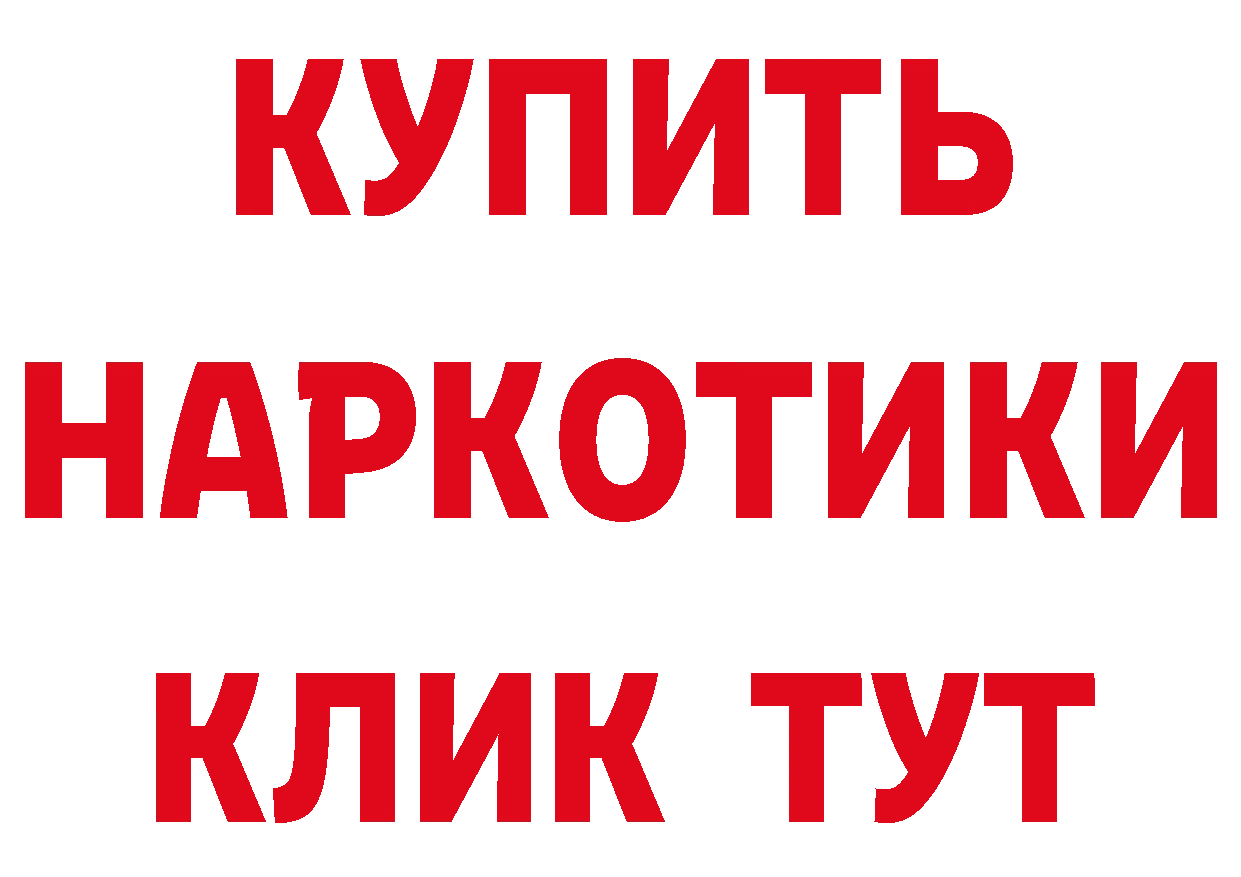 КУПИТЬ
НАРКОТИКИ
КЛИК ТУТ